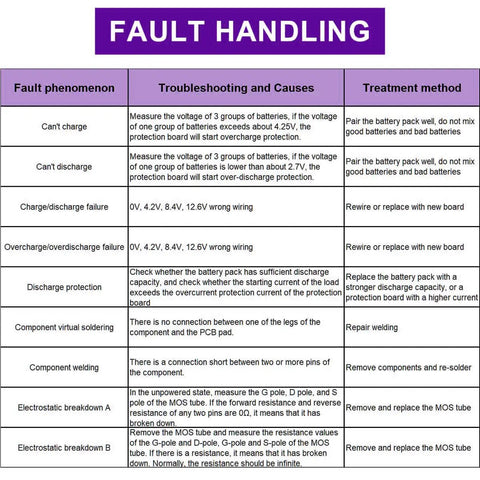 FAULT HANDLING

| Fault phenomenon | Troubleshooting and Causes | Treatment method |
|---|---|---|
| Can't charge | Measure the voltage of 3 groups of batteries, if the voltage of one group of batteries exceeds about 4.25V, the protection board will start overcharge protection. | Pair the battery pack well, do not mix good batteries and bad batteries |
| Can't discharge | Measure the voltage of 3 groups of batteries, if the voltage of one group of batteries is lower than about 2.7V, the protection board will start over-discharge protection. | Pair the battery pack well, do not mix good batteries and bad batteries |
| Charge/discharge failure | 0V, 4.2V, 8.4V, 12.6V wrong wiring | Rewire or replace with new board |
| Overcharge/overdischarge failure | 0V, 4.2V, 8.4V, 12.6V wrong wiring | Rewire or replace with new board |
| Discharge protection | Check whether the battery pack has sufficient discharge capacity, and check whether the starting current of the load exceeds the overcurrent protection current of the protection board | Replace the battery pack with a stronger discharge capacity, or a protection board with a higher current |
| Component virtual soldering | There is no connection between one of the legs of the component and the PCB pad. | Repair welding |
| Component welding | There is a connection short between two or more pins of the component. | Remove components and re-solder |
| Electrostatic breakdown A | In the unpowered state, measure the G pole, D pole, and S pole of the MOS tube. If the forward resistance and reverse resistance of any two pins are 0Ω, it means that it has broken down. | Remove and replace the MOS tube |
| Electrostatic breakdown B | Remove the MOS tube and measure the resistance values of the G-pole and D-pole, G-pole and S-pole of the MOS tube. If there is a resistance, it means that it has broken down. Normally, the resistance should be infinite. | Remove and replace the MOS tube |